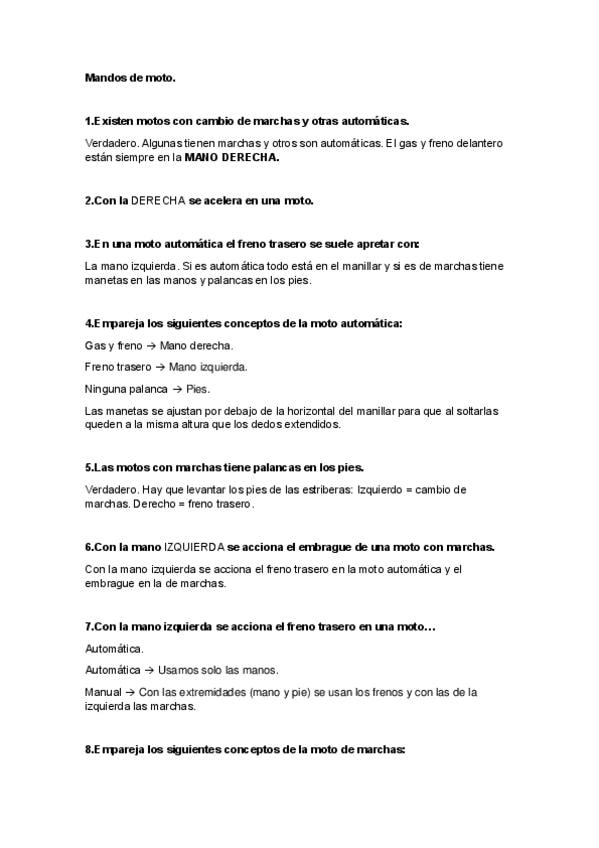 Mandos de moto.

1.Existen motos con cambio de marchas y otras automáticas.

Verdadero. Algunas tienen marchas y otros son automáticas. El gas y freno delantero están siempre en la MANO DERECHA.

2.Con la DERECHA se acelera en una moto.

3.En una moto automática el freno trasero se suele apretar con:

La mano izquierda. Si es automática todo está en el manillar y si es de marchas tiene manetas en las manos y palancas en los pies.

4.Empareja los siguientes conceptos de la moto automática:

Gas y freno → Mano derecha.

Freno trasero → Mano izquierda.

Ninguna palanca → Pies.

Las manetas se ajustan por debajo de la horizontal del manillar para que al soltarlas queden a la misma altura que los dedos extendidos.

5.Las motos con marchas tiene palancas en los pies.

Verdadero. Hay que levantar los pies de las estriberas: Izquierdo = cambio de marchas. Derecho = freno trasero.

6.Con la mano IZQUIERDA se acciona el embrague de una moto con marchas.

Con la mano izquierda se acciona el freno trasero en la moto automática y el embrague en la de marchas.

7.Con la mano izquierda se acciona el freno trasero en una moto…

Automática.

Automática → Usamos solo las manos.

Manual → Con las extremidades (mano y pie) se usan los frenos y con las de la izquierda las marchas.

8.Empareja los siguientes conceptos de la moto de marchas: